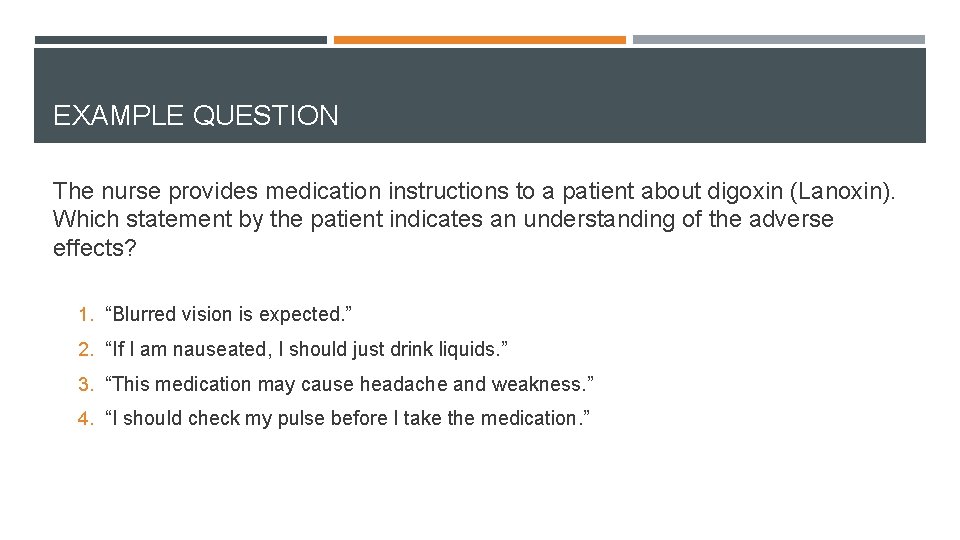 EXAMPLE QUESTION

The nurse provides medication instructions to a patient about digoxin (Lanoxin). Which statement by the patient indicates an understanding of the adverse effects?

1. "Blurred vision is expected."

2. "If I am nauseated, I should just drink liquids."

3. "This medication may cause headache and weakness."

4. "I should check my pulse before I take the medication."